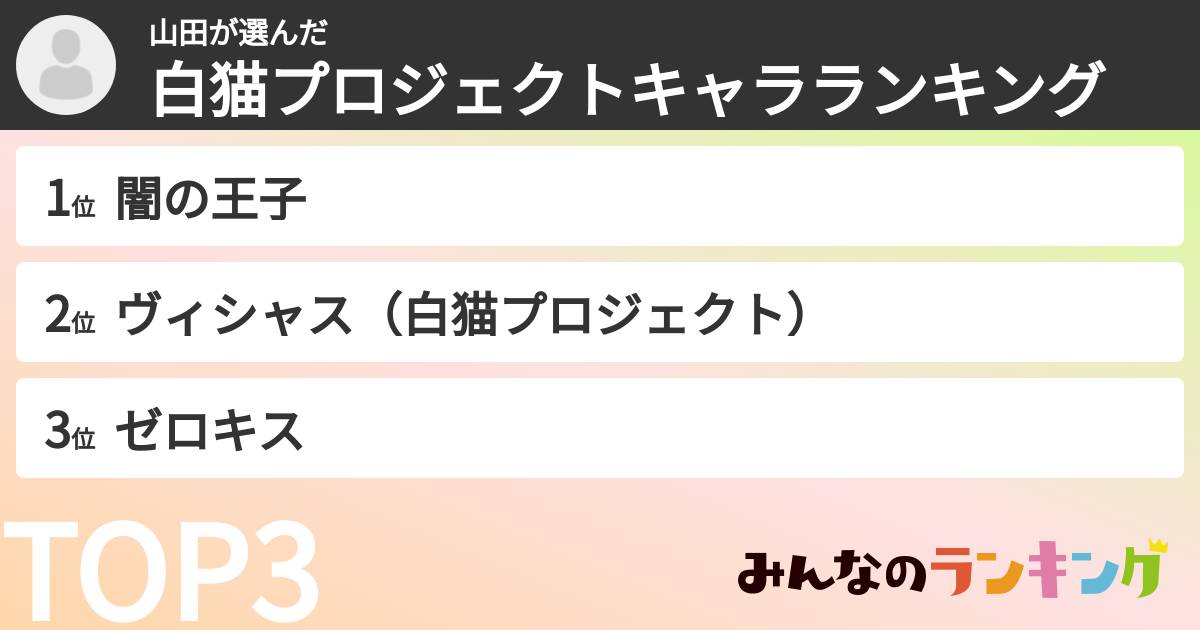 山田が選んだ
白猫プロジェクトキャラランキング

1位 闇の王子

2位 ヴィシャス（白猫プロジェクト）

3位 ゼロキス

TOP3

みんなのランキング